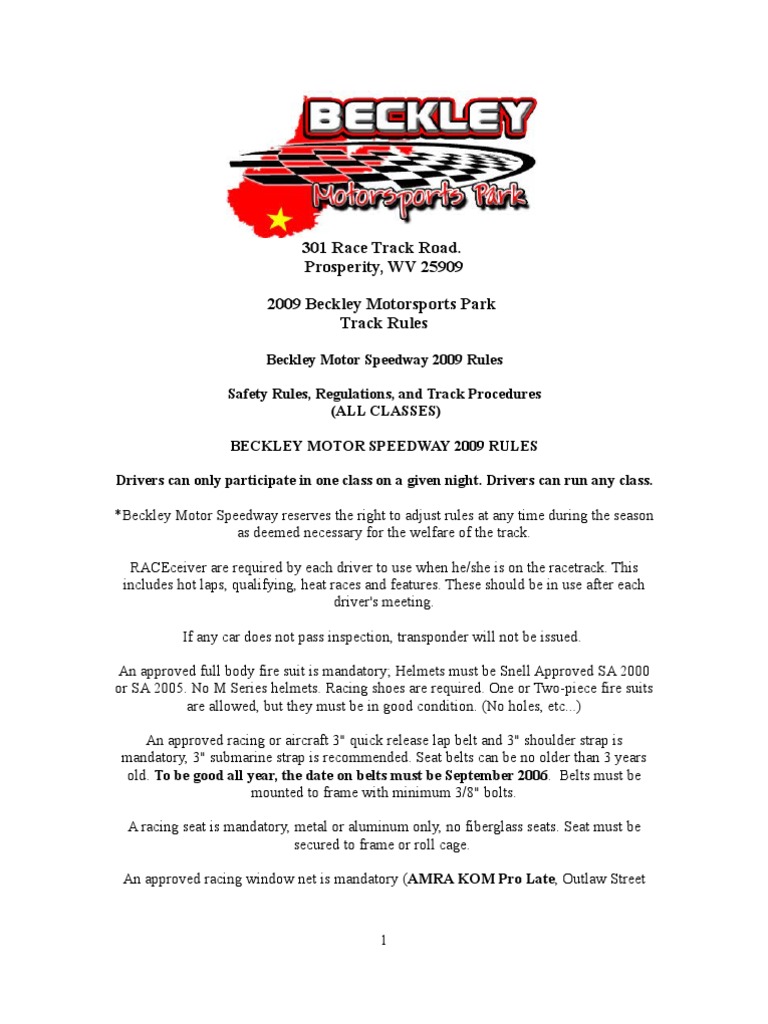 BECKLEY
Motorsports Park

301 Race Track Road.
Prosperity, WV 25909

2009 Beckley Motorsports Park
Track Rules

Beckley Motor Speedway 2009 Rules

Safety Rules, Regulations, and Track Procedures
(ALL CLASSES)

BECKLEY MOTOR SPEEDWAY 2009 RULES

Drivers can only participate in one class on a given night. Drivers can run any class.

*Beckley Motor Speedway reserves the right to adjust rules at any time during the season as deemed necessary for the welfare of the track.

RACEceiver are required by each driver to use when he/she is on the racetrack. This includes hot laps, qualifying, heat races and features. These should be in use after each driver's meeting.

If any car does not pass inspection, transponder will not be issued.

An approved full body fire suit is mandatory; Helmets must be Snell Approved SA 2000 or SA 2005. No M Series helmets. Racing shoes are required. One or Two-piece fire suits are allowed, but they must be in good condition. (No holes, etc...)

An approved racing or aircraft 3" quick release lap belt and 3" shoulder strap is mandatory, 3" submarine strap is recommended. Seat belts can be no older than 3 years old. To be good all year, the date on belts must be September 2006. Belts must be mounted to frame with minimum 3/8" bolts.

A racing seat is mandatory, metal or aluminum only, no fiberglass seats. Seat must be secured to frame or roll cage.

An approved racing window net is mandatory (AMRA KOM Pro Late, Outlaw Street

1